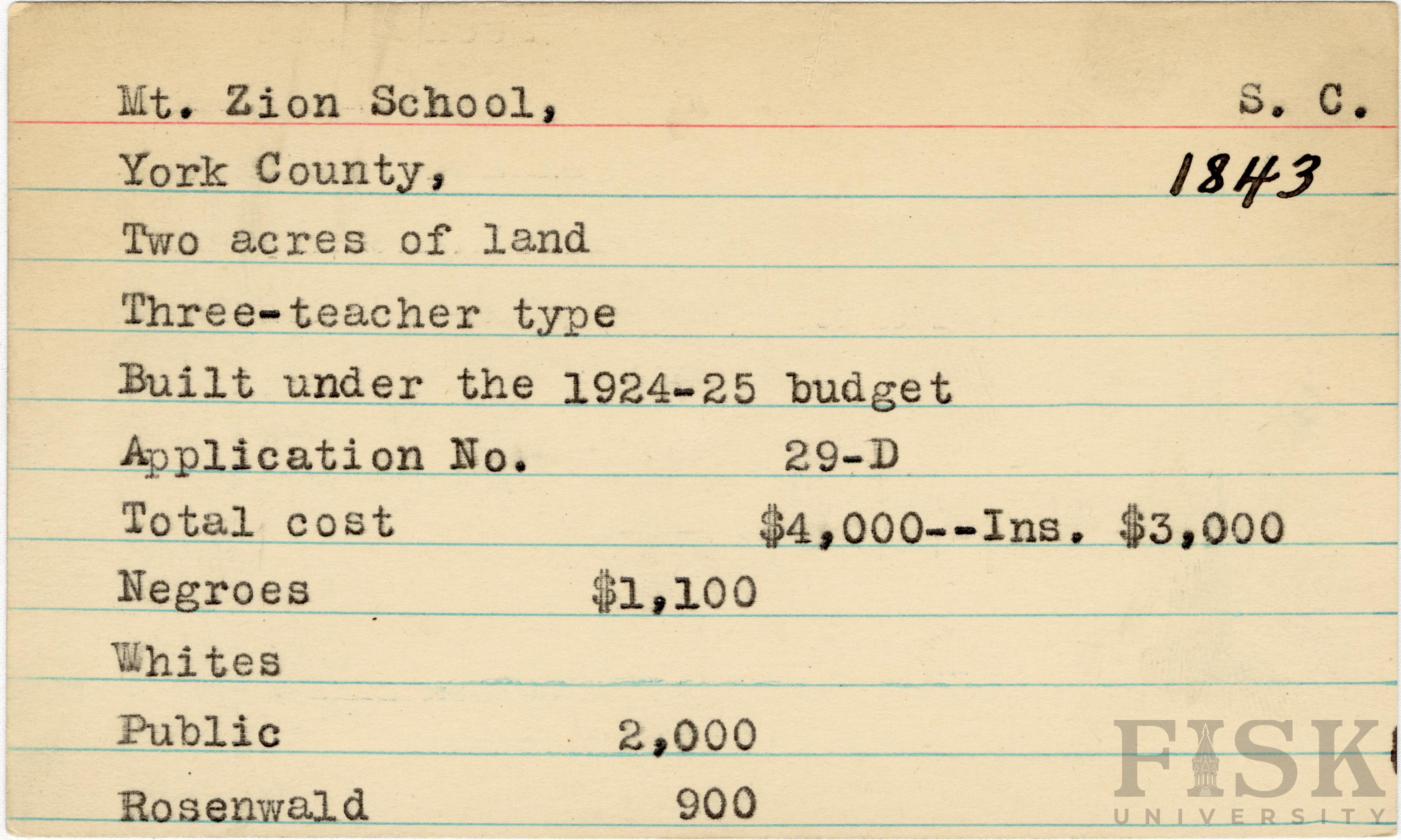 Mt. Zion School, S. C.

York County, 1843

Two acres of land

Three-teacher type

Built under the 1924-25 budget

Application No. 29-D

Total cost $4,000--Ins. $3,000

Negroes $1,100

Whites

Public 2,000

Rosenwald 900

FISK UNIVERSITY